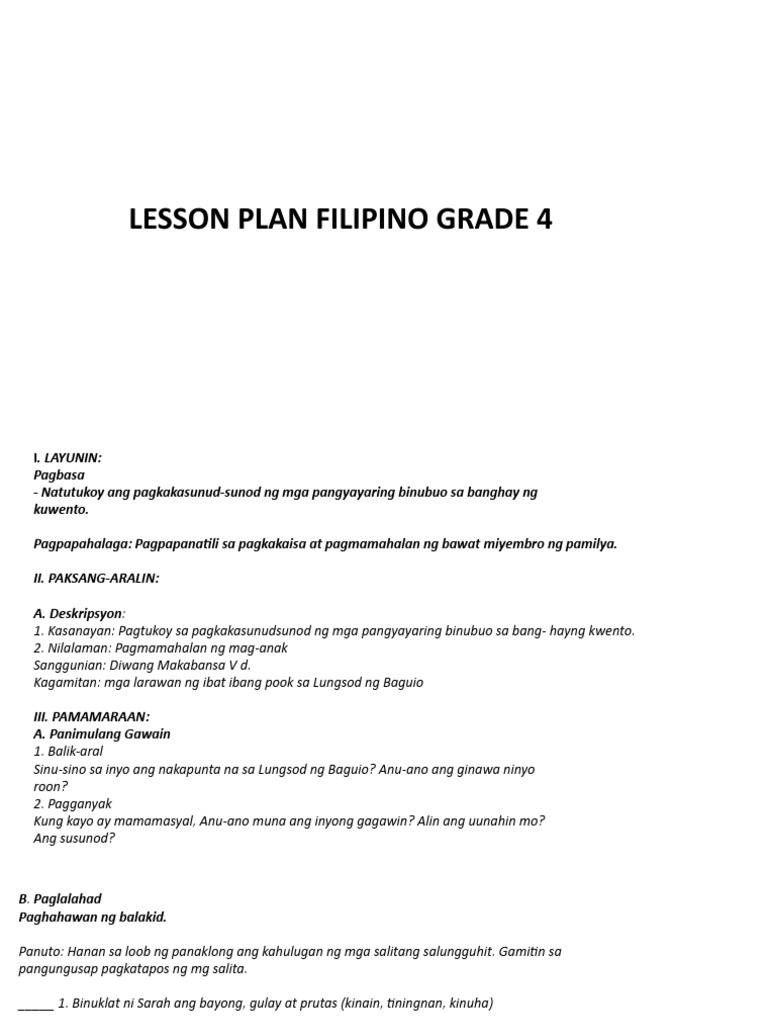 LESSON PLAN FILIPINO GRADE 4

I. LAYUNIN:
Pagbasa
- Natutukoy ang pagkakasunud-sunod ng mga pangyayaring binubuo sa banghay ng kuwento.

Pagpapahalaga: Pagpapanatili sa pagkakaisa at pagmamahalan ng bawat miyembro ng pamilya.

II. PAKSANG-ARALIN:

A. Deskripsyon:
1. Kasanayan: Pagtukoy sa pagkakasunudsunod ng mga pangyayaring binubuo sa bang- hayng kwento.
2. Nilalaman: Pagmamahalan ng mag-anak
Sanggunian: Diwang Makabansa V d.
Kagamitan: mga larawan ng ibat ibang pook sa Lungsod ng Baguio

III. PAMAMARAAN:
A. Panimulang Gawain
1. Balik-aral
Sinu-sino sa inyo ang nakapunta na sa Lungsod ng Baguio? Anu-ano ang ginawa ninyo roon?
2. Pagganyak
Kung kayo ay mamamasyal, Anu-ano muna ang inyong gagawin? Alin ang uunahin mo? Ang susunod?

B. Paglalahad
Paghahawan ng balakid.

Panuto: Hanan sa loob ng panaklong ang kahulugan ng mga salitang salungguhit. Gamitin sa pangungusap pagkatapos ng mg salita.

_____ 1. Binuklat ni Sarah ang bayong, gulay at prutas (kinain, tiningnan, kinuha)